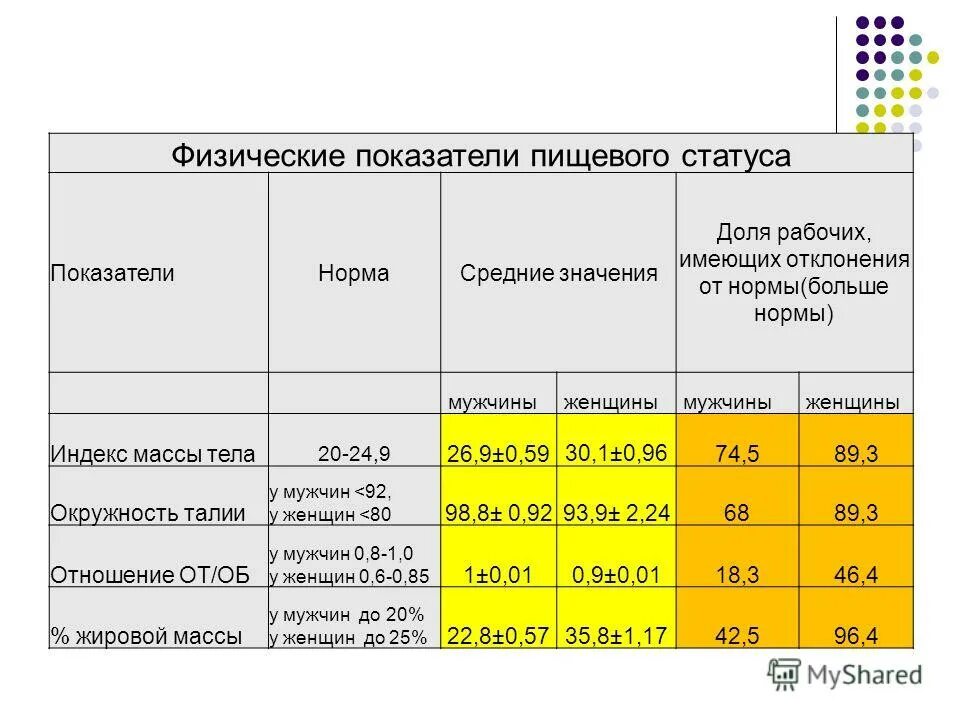 Физические показатели пищевого статуса

| Показатели | Норма | Средние значения | | Доля рабочих, имеющих отклонения от нормы(больше нормы) | |
|---|---|---|---|---|---|
| | | мужчины | женщины | мужчины | женщины |
| Индекс массы тела | 20-24,9 | 26,9±0,59 | 30,1±0,96 | 74,5 | 89,3 |
| Окружность талии | у мужчин <92, у женщин <80 | 98,8± 0,92 | 93,9± 2,24 | 68 | 89,3 |
| Отношение ОТ/ОБ | у мужчин 0,8-1,0 у женщин 0,6-0,85 | 1±0,01 | 0,9±0,01 | 18,3 | 46,4 |
| % жировой массы | у мужчин до 20% у женщин до 25% | 22,8±0,57 | 35,8±1,17 | 42,5 | 96,4 |

MyShared